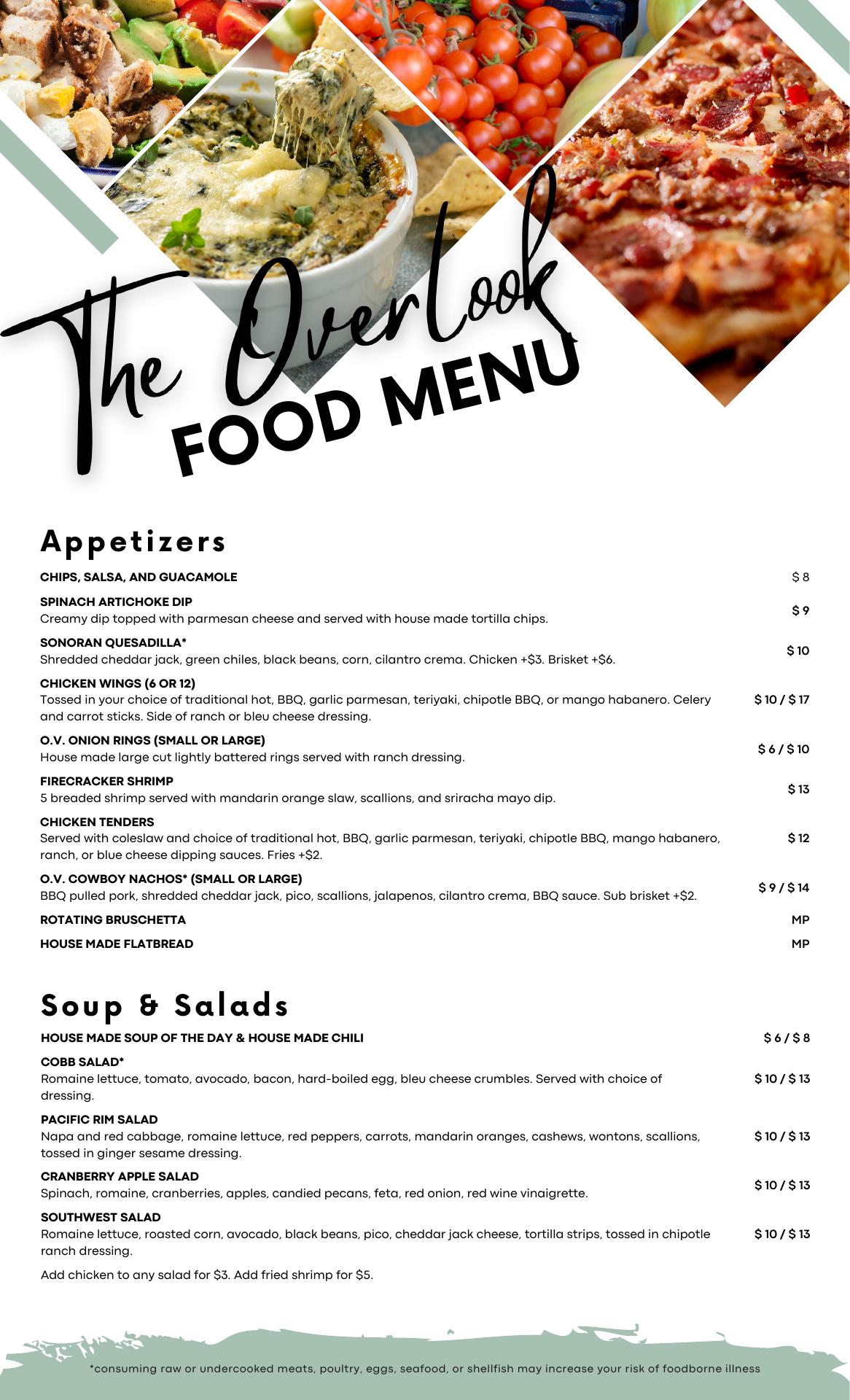 The Overlook
FOOD MENU

Appetizers

CHIPS, SALSA, AND GUACAMOLE $ 8

SPINACH ARTICHOKE DIP
Creamy dip topped with parmesan cheese and served with house made tortilla chips. $ 9

SONORAN QUESADILLA*
Shredded cheddar jack, green chiles, black beans, corn, cilantro crema. Chicken +$3. Brisket +$6. $ 10

CHICKEN WINGS (6 OR 12)
Tossed in your choice of traditional hot, BBQ, garlic parmesan, teriyaki, chipotle BBQ, or mango habanero. Celery and carrot sticks. Side of ranch or bleu cheese dressing. $ 10 / $ 17

O.V. ONION RINGS (SMALL OR LARGE)
House made large cut lightly battered rings served with ranch dressing. $ 6 / $ 10

FIRECRACKER SHRIMP
5 breaded shrimp served with mandarin orange slaw, scallions, and sriracha mayo dip. $ 13

CHICKEN TENDERS
Served with coleslaw and choice of traditional hot, BBQ, garlic parmesan, teriyaki, chipotle BBQ, mango habanero, ranch, or blue cheese dipping sauces. Fries +$2. $ 12

O.V. COWBOY NACHOS* (SMALL OR LARGE)
BBQ pulled pork, shredded cheddar jack, pico, scallions, jalapenos, cilantro crema, BBQ sauce. Sub brisket +$2. $ 9 / $ 14

ROTATING BRUSCHETTA MP

HOUSE MADE FLATBREAD MP

Soup & Salads

HOUSE MADE SOUP OF THE DAY & HOUSE MADE CHILI $ 6 / $ 8

COBB SALAD*
Romaine lettuce, tomato, avocado, bacon, hard-boiled egg, bleu cheese crumbles. Served with choice of dressing. $ 10 / $ 13

PACIFIC RIM SALAD
Napa and red cabbage, romaine lettuce, red peppers, carrots, mandarin oranges, cashews, wontons, scallions, tossed in ginger sesame dressing. $ 10 / $ 13

CRANBERRY APPLE SALAD
Spinach, romaine, cranberries, apples, candied pecans, feta, red onion, red wine vinaigrette. $ 10 / $ 13

SOUTHWEST SALAD
Romaine lettuce, roasted corn, avocado, black beans, pico, cheddar jack cheese, tortilla strips, tossed in chipotle ranch dressing. $ 10 / $ 13

Add chicken to any salad for $3. Add fried shrimp for $5.

*consuming raw or undercooked meats, poultry, eggs, seafood, or shellfish may increase your risk of foodborne illness